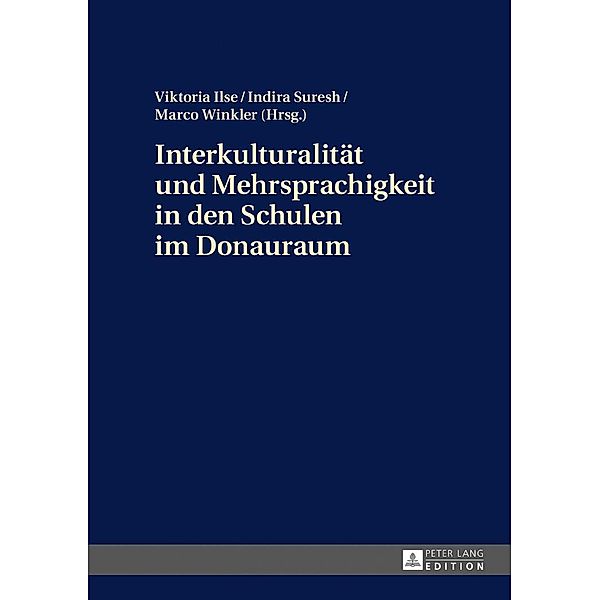 Viktoria Ilse / Indira Suresh / Marco Winkler (Hrsg.)

Interkulturalität und Mehrsprachigkeit in den Schulen im Donauraum

PETER LANG
EDITION